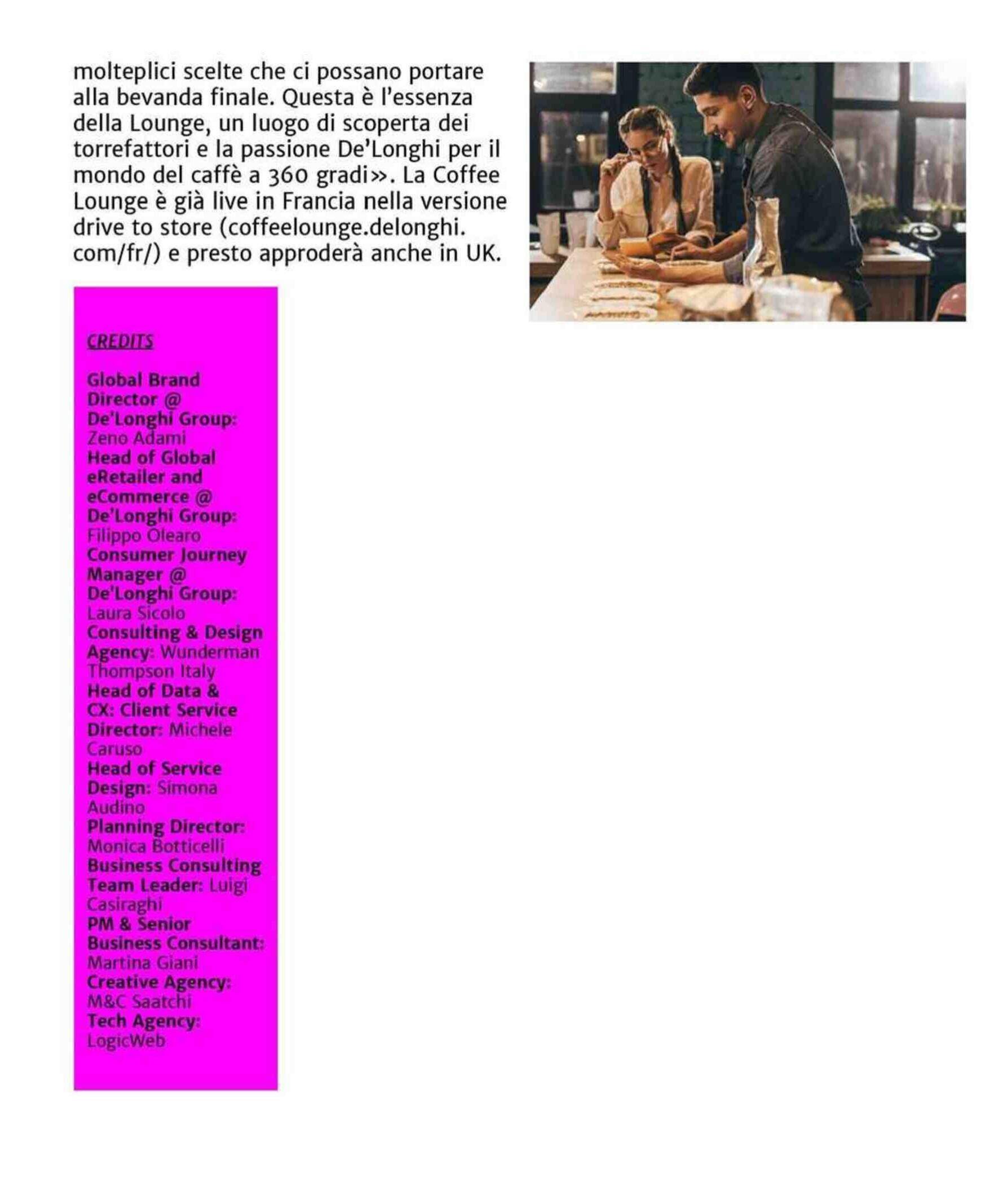 molteplici scelte che ci possano portare alla bevanda finale. Questa è l'essenza della Lounge, un luogo di scoperta dei torrefattori e la passione De'Longhi per il mondo del caffè a 360 gradi». La Coffee Lounge è già live in Francia nella versione drive to store (coffeelounge.delonghi.com/fr/) e presto approderà anche in UK.

CREDITS

Global Brand Director @ De'Longhi Group: Zeno Adami
Head of Global eRetailer and eCommerce @ De'Longhi Group: Filippo Olearo
Consumer Journey Manager @ De'Longhi Group: Laura Sicolo
Consulting & Design Agency: Wunderman Thompson Italy
Head of Data & CX: Client Service Director: Michele Caruso
Head of Service Design: Simona Audino
Planning Director: Monica Botticelli
Business Consulting Team Leader: Luigi Casiraghi
PM & Senior Business Consultant: Martina Giani
Creative Agency: M&C Saatchi
Tech Agency: LogicWeb